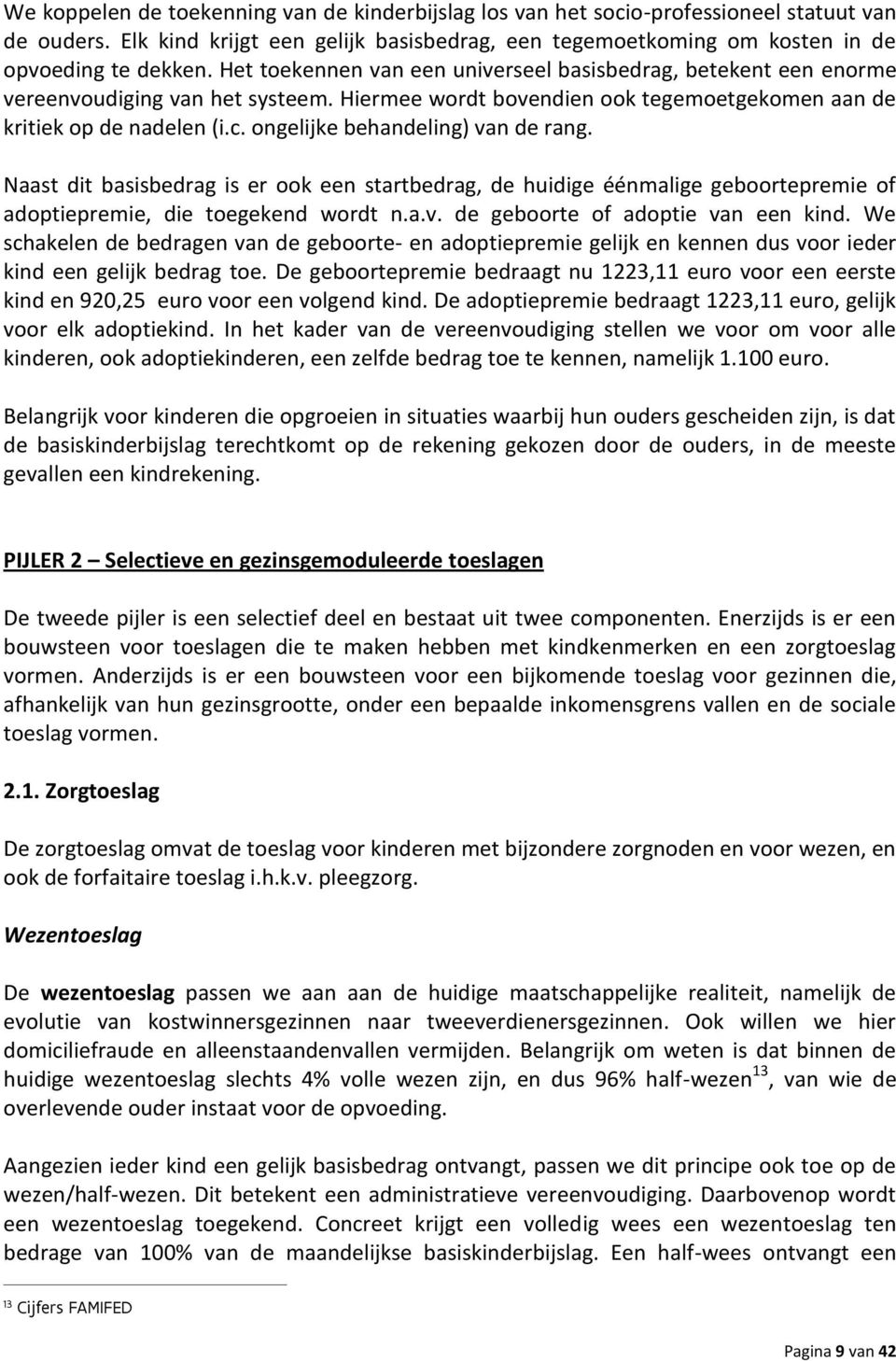 We koppelen de toekenning van de kinderbijslag los van het socio-professioneel statuut van de ouders. Elk kind krijgt een gelijk basisbedrag, een tegemoetkoming om kosten in de opvoeding te dekken. Het toekennen van een universeel basisbedrag, betekent een enorme vereenvoudiging van het systeem. Hiermee wordt bovendien ook tegemoetgekomen aan de kritiek op de nadelen (i.c. ongelijke behandeling) van de rang.

Naast dit basisbedrag is er ook een startbedrag, de huidige éénmalige geboortepremie of adoptiepremie, die toegekend wordt n.a.v. de geboorte of adoptie van een kind. We schakelen de bedragen van de geboorte- en adoptiepremie gelijk en kennen dus voor ieder kind een gelijk bedrag toe. De geboortepremie bedraagt nu 1223,11 euro voor een eerste kind en 920,25 euro voor een volgend kind. De adoptiepremie bedraagt 1223,11 euro, gelijk voor elk adoptiekind. In het kader van de vereenvoudiging stellen we voor om voor alle kinderen, ook adoptiekinderen, een zelfde bedrag toe te kennen, namelijk 1.100 euro.

Belangrijk voor kinderen die opgroeien in situaties waarbij hun ouders gescheiden zijn, is dat de basiskinderbijslag terechtkomt op de rekening gekozen door de ouders, in de meeste gevallen een kindrekening.

PIJLER 2 – Selectieve en gezinsgemoduleerde toeslagen

De tweede pijler is een selectief deel en bestaat uit twee componenten. Enerzijds is er een bouwsteen voor toeslagen die te maken hebben met kindkenmerken en een zorgtoeslag vormen. Anderzijds is er een bouwsteen voor een bijkomende toeslag voor gezinnen die, afhankelijk van hun gezinsgrootte, onder een bepaalde inkomensgrens vallen en de sociale toeslag vormen.

2.1. Zorgtoeslag

De zorgtoeslag omvat de toeslag voor kinderen met bijzondere zorgnoden en voor wezen, en ook de forfaitaire toeslag i.h.k.v. pleegzorg.

Wezentoeslag

De wezentoeslag passen we aan aan de huidige maatschappelijke realiteit, namelijk de evolutie van kostwinnersgezinnen naar tweeverdienersgezinnen. Ook willen we hier domiciliefraude en alleenstaandenvallen vermijden. Belangrijk om weten is dat binnen de huidige wezentoeslag slechts 4% volle wezen zijn, en dus 96% half-wezen$^{13}$, van wie de overlevende ouder instaat voor de opvoeding.

Aangezien ieder kind een gelijk basisbedrag ontvangt, passen we dit principe ook toe op de wezen/half-wezen. Dit betekent een administratieve vereenvoudiging. Daarbovenop wordt een wezentoeslag toegekend. Concreet krijgt een volledig wees een wezentoeslag ten bedrage van 100% van de maandelijkse basiskinderbijslag. Een half-wees ontvangt een

$^{13}$ Cijfers FAMIFED

Pagina 9 van 42